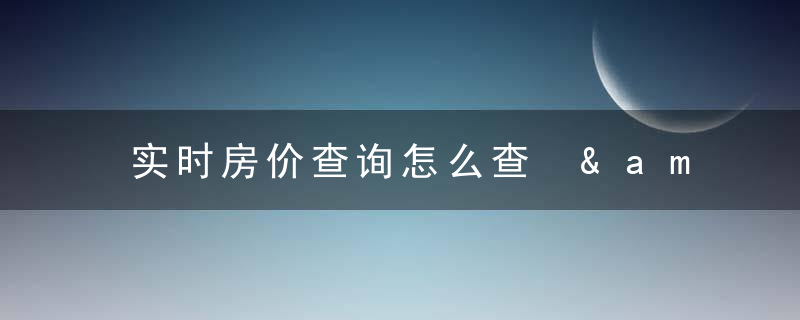 实时房价查询怎么查 &am